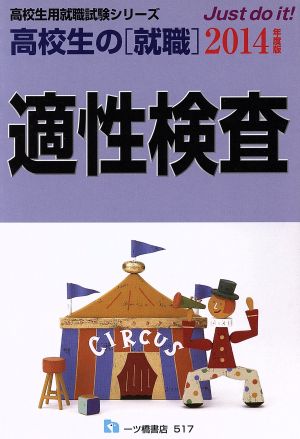 高校生用就職試験シリーズ

Just do it!

高校生の［就職］2014年度版

適性検査

CIRCUS

一ツ橋書店 517